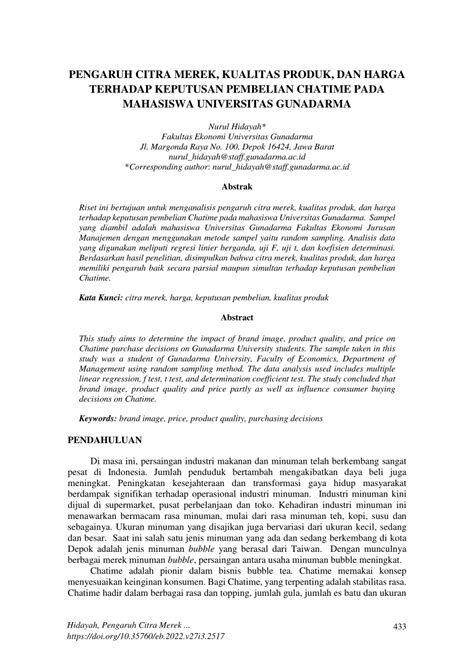 PENGARUH CITRA MEREK, KUALITAS PRODUK, DAN HARGA TERHADAP KEPUTUSAN PEMBELIAN CHATIME PADA MAHASISWA UNIVERSITAS GUNADARMA

Nurul Hidayah*
Fakultas Ekonomi Universitas Gunadarma
Jl. Margonda Raya No. 100, Depok 16424, Jawa Barat
nurul_hidayah@staff.gunadarma.ac.id
*Corresponding author: nurul_hidayah@staff.gunadarma.ac.id

Abstrak

Riset ini bertujuan untuk menganalisis pengaruh citra merek, kualitas produk, dan harga terhadap keputusan pembelian Chatime pada mahasiswa Universitas Gunadarma. Sampel yang diambil adalah mahasiswa Universitas Gunadarma Fakultas Ekonomi Jurusan Manajemen dengan menggunakan metode sampel yaitu random sampling. Analisis data yang digunakan meliputi regresi linier berganda, uji F, uji t, dan koefisien determinasi. Berdasarkan hasil penelitian, disimpulkan bahwa citra merek, kualitas produk, dan harga memiliki pengaruh baik secara parsial maupun simultan terhadap keputusan pembelian Chatime.

Kata Kunci: citra merek, harga, keputusan pembelian, kualitas produk

Abstract

This study aims to determine the impact of brand image, product quality, and price on Chatime purchase decisions on Gunadarma University students. The sample taken in this study was a student of Gunadarma University, Faculty of Economics, Department of Management using random sampling method. The data analysis used includes multiple linear regression, f test, t test, and determination coefficient test. The study concluded that brand image, product quality and price partly as well as influence consumer buying decisions on Chatime.

Keywords: brand image, price, product quality, purchasing decisions

PENDAHULUAN

Di masa ini, persaingan industri makanan dan minuman telah berkembang sangat pesat di Indonesia. Jumlah penduduk bertambah mengakibatkan daya beli juga meningkat. Peningkatan kesejahteraan dan transformasi gaya hidup masyarakat berdampak signifikan terhadap operasional industri minuman. Industri minuman kini dijual di supermarket, pusat perbelanjaan dan toko. Kehadiran industri minuman ini menawarkan bermacam rasa minuman, mulai dari rasa minuman teh, kopi, susu dan sebagainya. Ukuran minuman yang disajikan juga bervariasi dari ukuran kecil, sedang dan besar. Saat ini salah satu jenis minuman yang ada dan sedang berkembang di kota Depok adalah jenis minuman bubble yang berasal dari Taiwan. Dengan munculnya berbagai merek minuman bubble, persaingan antara usaha minuman bubble meningkat.

Chatime adalah pionir dalam bisnis bubble tea. Chatime memakai konsep menyesuaikan keinginan konsumen. Bagi Chatime, yang terpenting adalah stabilitas rasa. Chatime hadir dalam berbagai rasa dan topping, jumlah gula, jumlah es batu dan ukuran

Hidayah, Pengaruh Citra Merek ...
https://doi.org/10.35760/eb.2022.v27i3.2517
433